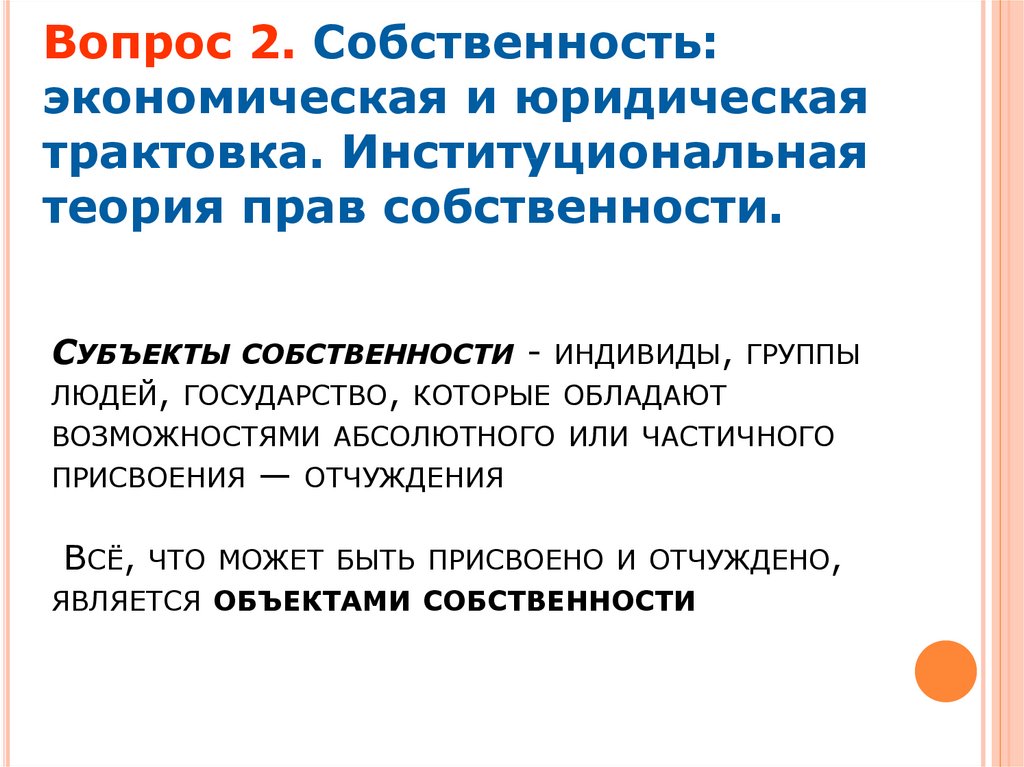 Вопрос 2. Собственность: экономическая и юридическая трактовка. Институциональная теория прав собственности.

Субъекты собственности - индивиды, группы людей, государство, которые обладают возможностями абсолютного или частичного присвоения — отчуждения

Всё, что может быть присвоено и отчуждено, является объектами собственности